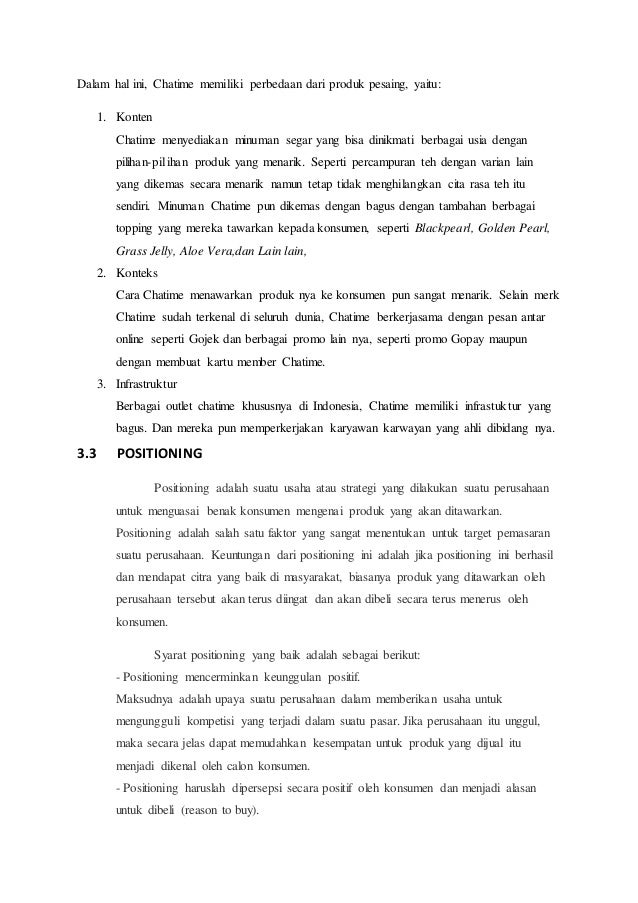 Dalam hal ini, Chatime memiliki perbedaan dari produk pesaing, yaitu:

1. Konten
Chatime menyediakan minuman segar yang bisa dinikmati berbagai usia dengan pilihan-pilihan produk yang menarik. Seperti percampuran teh dengan varian lain yang dikemas secara menarik namun tetap tidak menghilangkan cita rasa teh itu sendiri. Minuman Chatime pun dikemas dengan bagus dengan tambahan berbagai topping yang mereka tawarkan kepada konsumen, seperti Blackpearl, Golden Pearl, Grass Jelly, Aloe Vera,dan Lain lain,

2. Konteks
Cara Chatime menawarkan produk nya ke konsumen pun sangat menarik. Selain merk Chatime sudah terkenal di seluruh dunia, Chatime berkerjasama dengan pesan antar online seperti Gojek dan berbagai promo lain nya, seperti promo Gopay maupun dengan membuat kartu member Chatime.

3. Infrastruktur
Berbagai outlet chatime khususnya di Indonesia, Chatime memiliki infrastuktur yang bagus. Dan mereka pun memperkerjakan karyawan karwayan yang ahli dibidang nya.

3.3 POSITIONING

Positioning adalah suatu usaha atau strategi yang dilakukan suatu perusahaan untuk menguasai benak konsumen mengenai produk yang akan ditawarkan. Positioning adalah salah satu faktor yang sangat menentukan untuk target pemasaran suatu perusahaan. Keuntungan dari positioning ini adalah jika positioning ini berhasil dan mendapat citra yang baik di masyarakat, biasanya produk yang ditawarkan oleh perusahaan tersebut akan terus diingat dan akan dibeli secara terus menerus oleh konsumen.

Syarat positioning yang baik adalah sebagai berikut:
- Positioning mencerminkan keunggulan positif.
Maksudnya adalah upaya suatu perusahaan dalam memberikan usaha untuk mengungguli kompetisi yang terjadi dalam suatu pasar. Jika perusahaan itu unggul, maka secara jelas dapat memudahkan kesempatan untuk produk yang dijual itu menjadi dikenal oleh calon konsumen.
- Positioning haruslah dipersepsi secara positif oleh konsumen dan menjadi alasan untuk dibeli (reason to buy).